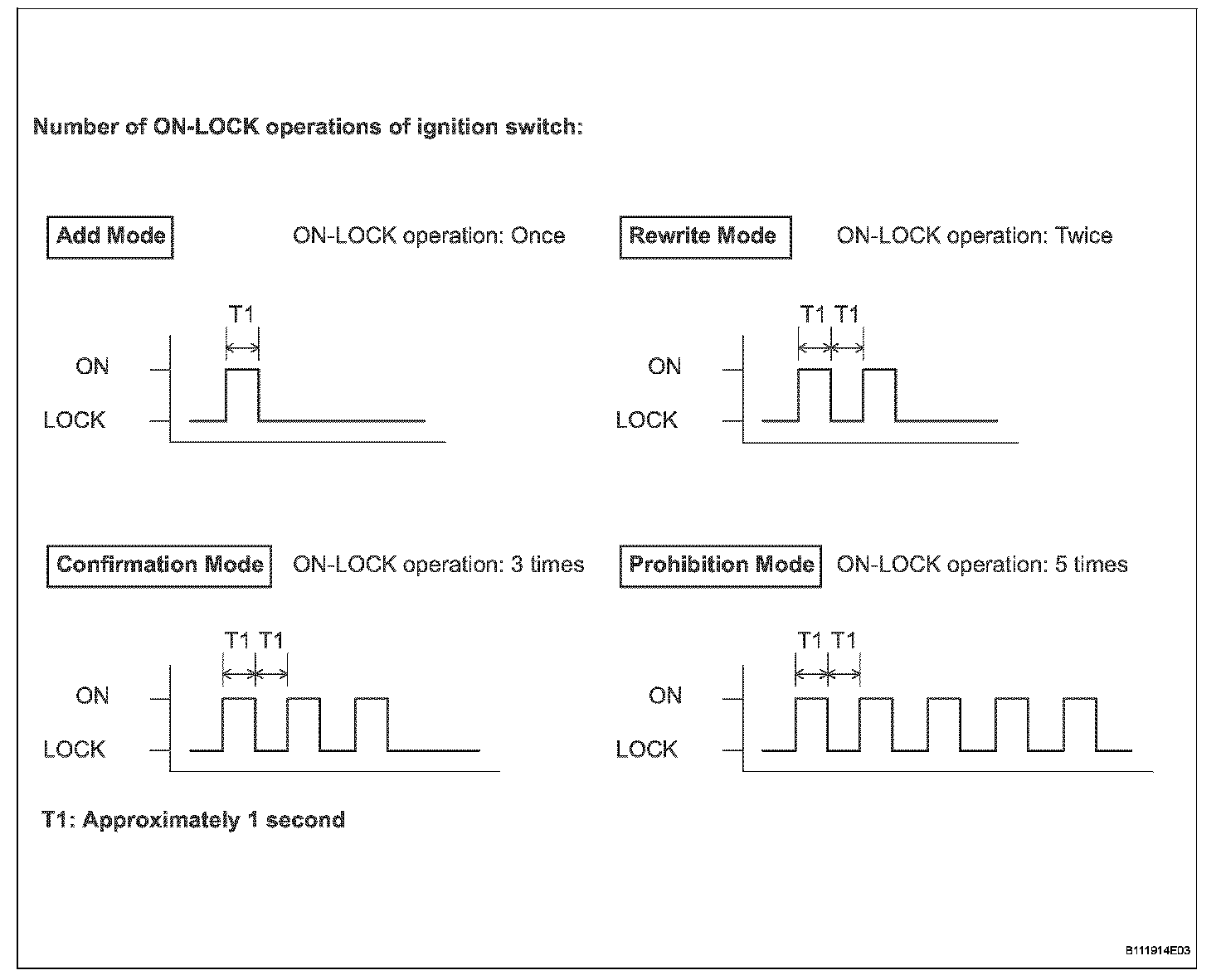 Number of ON-LOCK operations of ignition switch:

Add Mode

ON-LOCK operation: Once

T1

ON

LOCK

Rewrite Mode

ON-LOCK operation: Twice

T1 T1

ON

LOCK

Confirmation Mode

ON-LOCK operation: 3 times

T1 T1

ON

LOCK

Prohibition Mode

ON-LOCK operation: 5 times

T1 T1

ON

LOCK

T1: Approximately 1 second

B111914E03